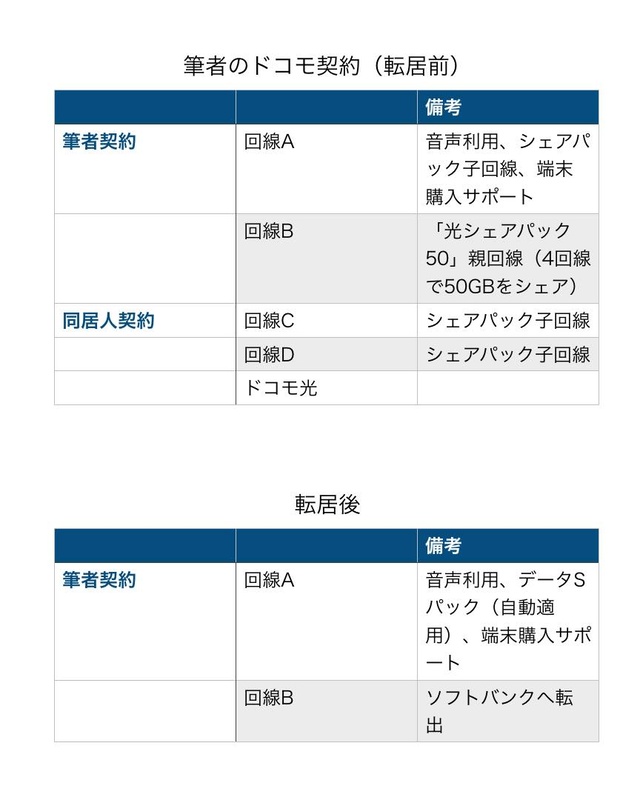 筆者のドコモ契約（転居前）

| | | 備考 |
|---|---|---|
| 筆者契約 | 回線A | 音声利用、シェアパック子回線、端末購入サポート |
| | 回線B | 「光シェアパック50」親回線（4回線で50GBをシェア） |
| 同居人契約 | 回線C | シェアパック子回線 |
| | 回線D | シェアパック子回線 |
| | ドコモ光 | |

転居後

| | | 備考 |
|---|---|---|
| 筆者契約 | 回線A | 音声利用、データSパック（自動適用）、端末購入サポート |
| | 回線B | ソフトバンクへ転出 |